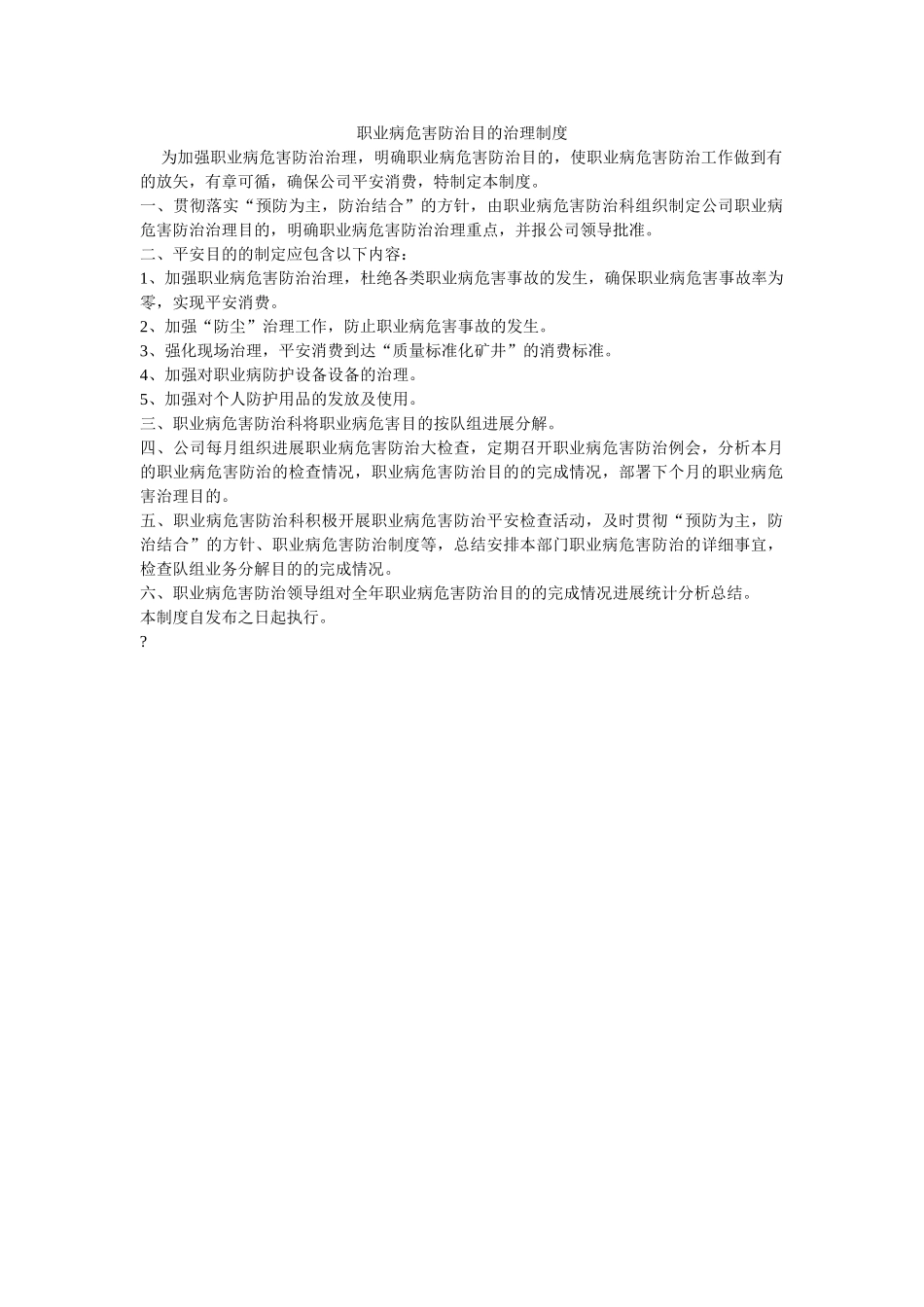 职业病危害防治目的治理制度

为加强职业病危害防治治理，明确职业病危害防治目的，使职业病危害防治工作做到有的放矢，有章可循，确保公司平安消费，特制定本制度。

一、贯彻落实“预防为主，防治结合”的方针，由职业病危害防治科组织制定公司职业病危害防治治理目的，明确职业病危害防治治理重点，并报公司领导批准。

二、平安目的的制定应包含以下内容：

1、加强职业病危害防治治理，杜绝各类职业病危害事故的发生，确保职业病危害事故率为零，实现平安消费。

2、加强“防尘”治理工作，防止职业病危害事故的发生。

3、强化现场治理，平安消费到达“质量标准化矿井”的消费标准。

4、加强对职业病防护设备设备的治理。

5、加强对个人防护用品的发放及使用。

三、职业病危害防治科将职业病危害目的按队组进展分解。

四、公司每月组织进展职业病危害防治大检查，定期召开职业病危害防治例会，分析本月的职业病危害防治的检查情况，职业病危害防治目的的完成情况，部署下个月的职业病危害治理目的。

五、职业病危害防治科积极开展职业病危害防治平安检查活动，及时贯彻“预防为主，防治结合”的方针、职业病危害防治制度等，总结安排本部门职业病危害防治的详细事宜，检查队组业务分解目的的完成情况。

六、职业病危害防治领导组对全年职业病危害防治目的的完成情况进展统计分析总结。

本制度自发布之日起执行。

?